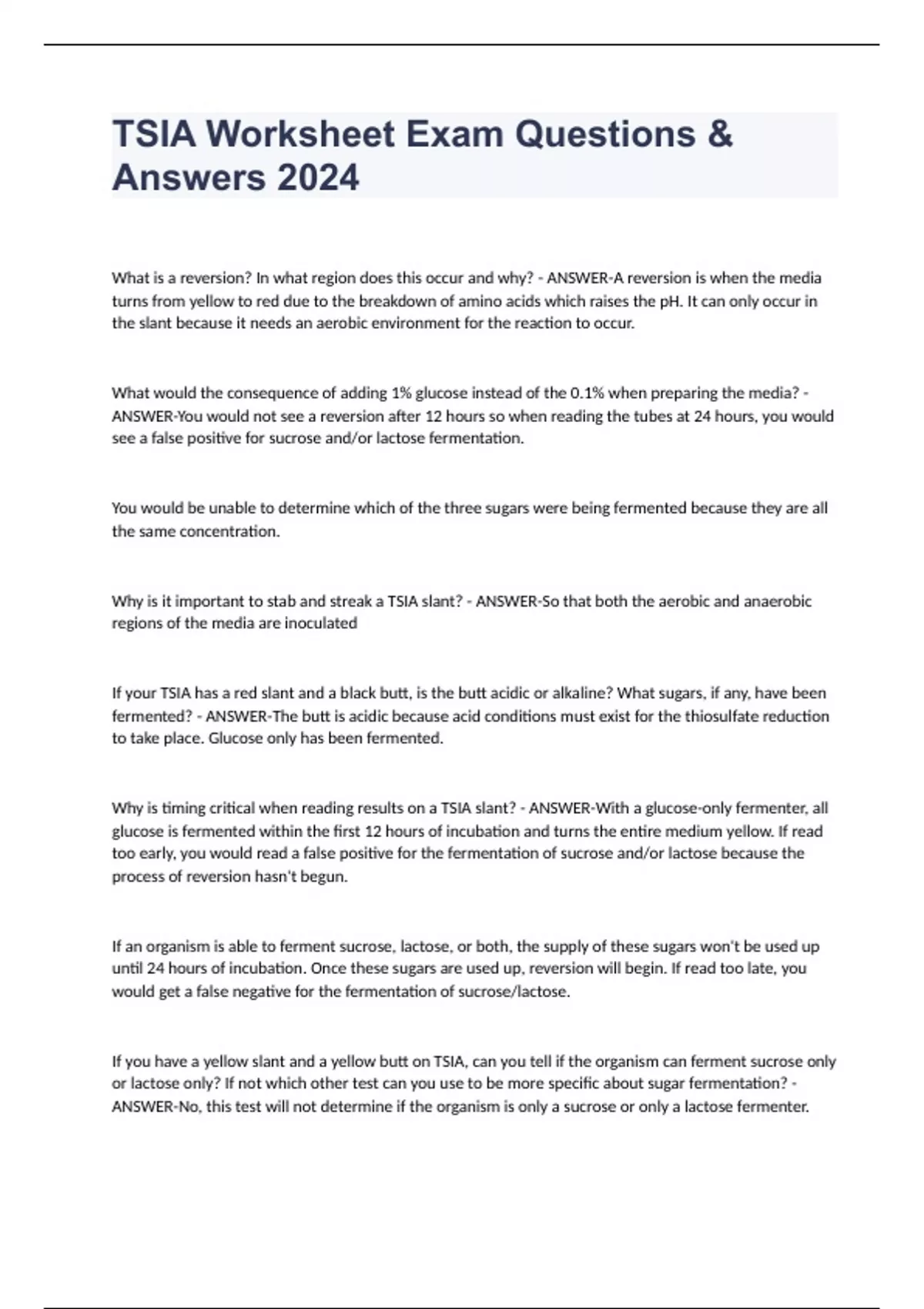 TSIA Worksheet Exam Questions & Answers 2024

What is a reversion? In what region does this occur and why? - ANSWER-A reversion is when the media turns from yellow to red due to the breakdown of amino acids which raises the pH. It can only occur in the slant because it needs an aerobic environment for the reaction to occur.

What would the consequence of adding 1% glucose instead of the 0.1% when preparing the media? - ANSWER-You would not see a reversion after 12 hours so when reading the tubes at 24 hours, you would see a false positive for sucrose and/or lactose fermentation.

You would be unable to determine which of the three sugars were being fermented because they are all the same concentration.

Why is it important to stab and streak a TSIA slant? - ANSWER-So that both the aerobic and anaerobic regions of the media are inoculated

If your TSIA has a red slant and a black butt, is the butt acidic or alkaline? What sugars, if any, have been fermented? - ANSWER-The butt is acidic because acid conditions must exist for the thiosulfate reduction to take place. Glucose only has been fermented.

Why is timing critical when reading results on a TSIA slant? - ANSWER-With a glucose-only fermenter, all glucose is fermented within the first 12 hours of incubation and turns the entire medium yellow. If read too early, you would read a false positive for the fermentation of sucrose and/or lactose because the process of reversion hasn't begun.

If an organism is able to ferment sucrose, lactose, or both, the supply of these sugars won't be used up until 24 hours of incubation. Once these sugars are used up, reversion will begin. If read too late, you would get a false negative for the fermentation of sucrose/lactose.

If you have a yellow slant and a yellow butt on TSIA, can you tell if the organism can ferment sucrose only or lactose only? If not which other test can you use to be more specific about sugar fermentation? - ANSWER-No, this test will not determine if the organism is only a sucrose or only a lactose fermenter.